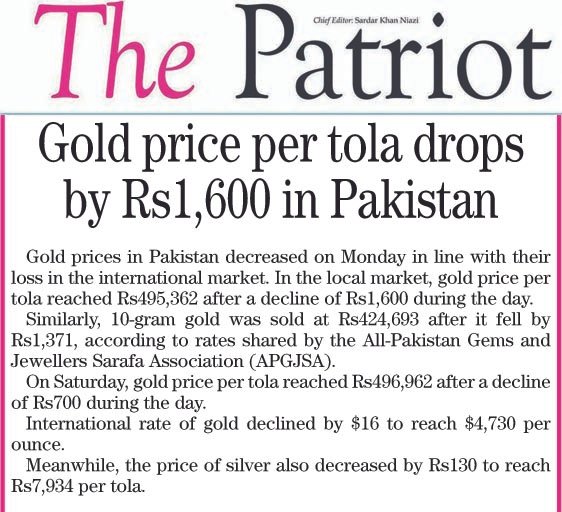 The Patriot

Chief Editor: Sardar Khan Niazi

Gold price per tola drops by Rs1,600 in Pakistan

Gold prices in Pakistan decreased on Monday in line with their loss in the international market. In the local market, gold price per tola reached Rs495,362 after a decline of Rs1,600 during the day.

Similarly, 10-gram gold was sold at Rs424,693 after it fell by Rs1,371, according to rates shared by the All-Pakistan Gems and Jewellers Sarafa Association (APGJSA).

On Saturday, gold price per tola reached Rs496,962 after a decline of Rs700 during the day.

International rate of gold declined by \$16 to reach \$4,730 per ounce.

Meanwhile, the price of silver also decreased by Rs130 to reach Rs7,934 per tola.